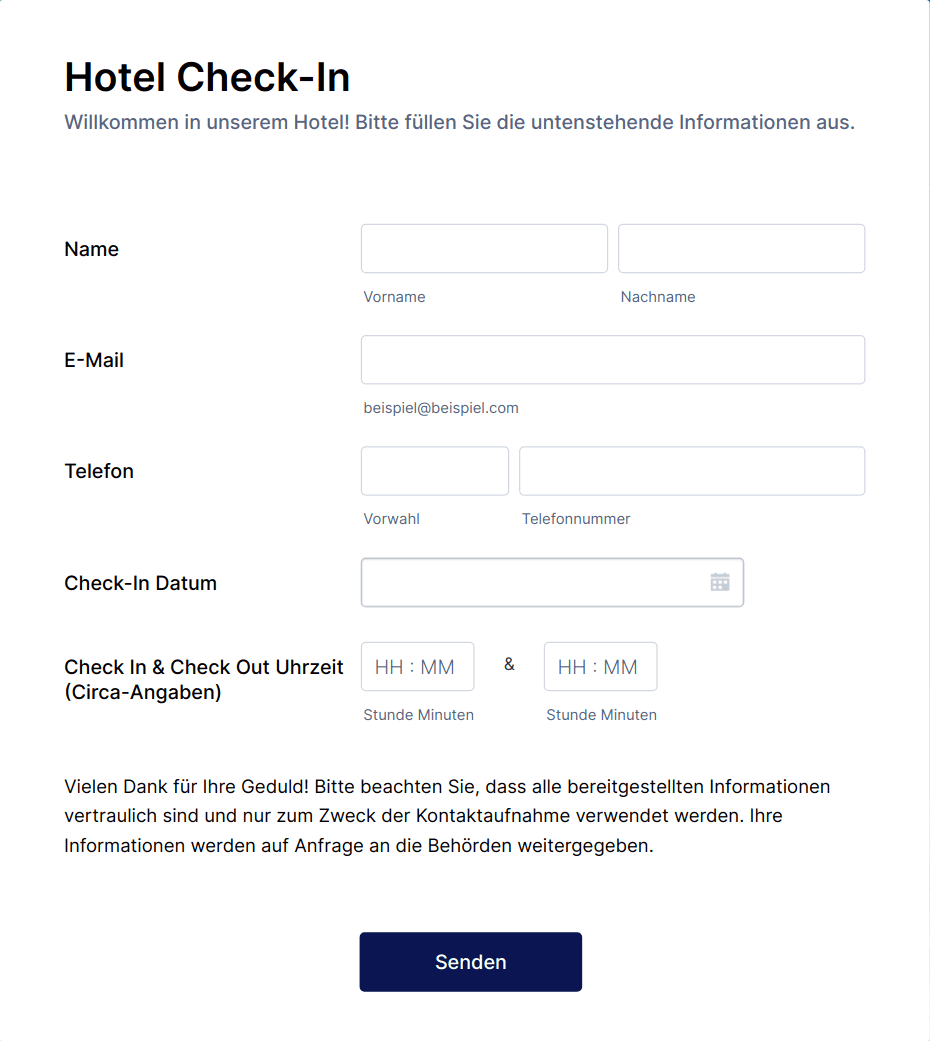 Hotel Check-In

Willkommen in unserem Hotel! Bitte füllen Sie die untenstehende Informationen aus.

Name

Vorname

Nachname

E-Mail

beispiel@beispiel.com

Telefon

Vorwahl

Telefonnummer

Check-In Datum

Check In & Check Out Uhrzeit (Circa-Angaben)

HH : MM

&

HH : MM

Stunde Minuten

Stunde Minuten

Vielen Dank für Ihre Geduld! Bitte beachten Sie, dass alle bereitgestellten Informationen vertraulich sind und nur zum Zweck der Kontaktaufnahme verwendet werden. Ihre Informationen werden auf Anfrage an die Behörden weitergegeben.

Senden